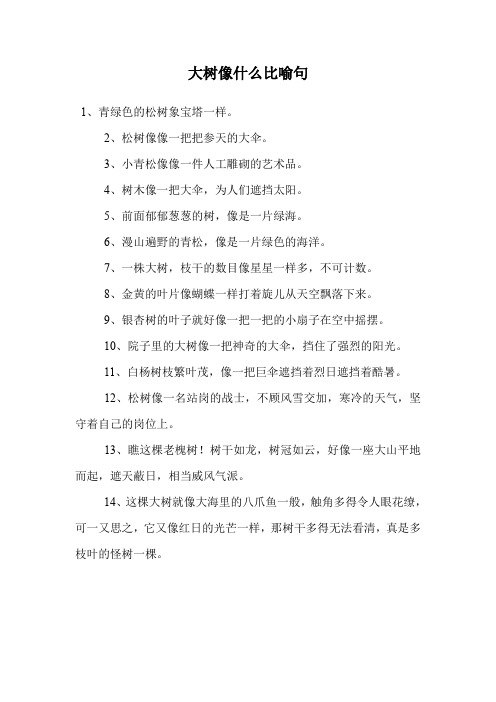 大树像什么比喻句

1、青绿色的松树象宝塔一样。

2、松树像像一把把参天的大伞。

3、小青松像像一件人工雕砌的艺术品。

4、树木像一把大伞，为人们遮挡太阳。

5、前面郁郁葱葱的树，像是一片绿海。

6、漫山遍野的青松，像是一片绿色的海洋。

7、一株大树，枝干的数目像星星一样多，不可计数。

8、金黄的叶片像蝴蝶一样打着旋儿从天空飘落下来。

9、银杏树的叶子就好像一把一把的小扇子在空中摇摆。

10、院子里的大树像一把神奇的大伞，挡住了强烈的阳光。

11、白杨树枝繁叶茂，像一把巨伞遮挡着烈日遮挡着酷暑。

12、松树像一名站岗的战士，不顾风雪交加，寒冷的天气，坚守着自己的岗位上。

13、瞧这棵老槐树！树干如龙，树冠如云，好像一座大山平地而起，遮天蔽日，相当威风气派。

14、这棵大树就像大海里的八爪鱼一般，触角多得令人眼花缭，可一又思之，它又像红日的光芒一样，那树干多得无法看清，真是多枝叶的怪树一棵。